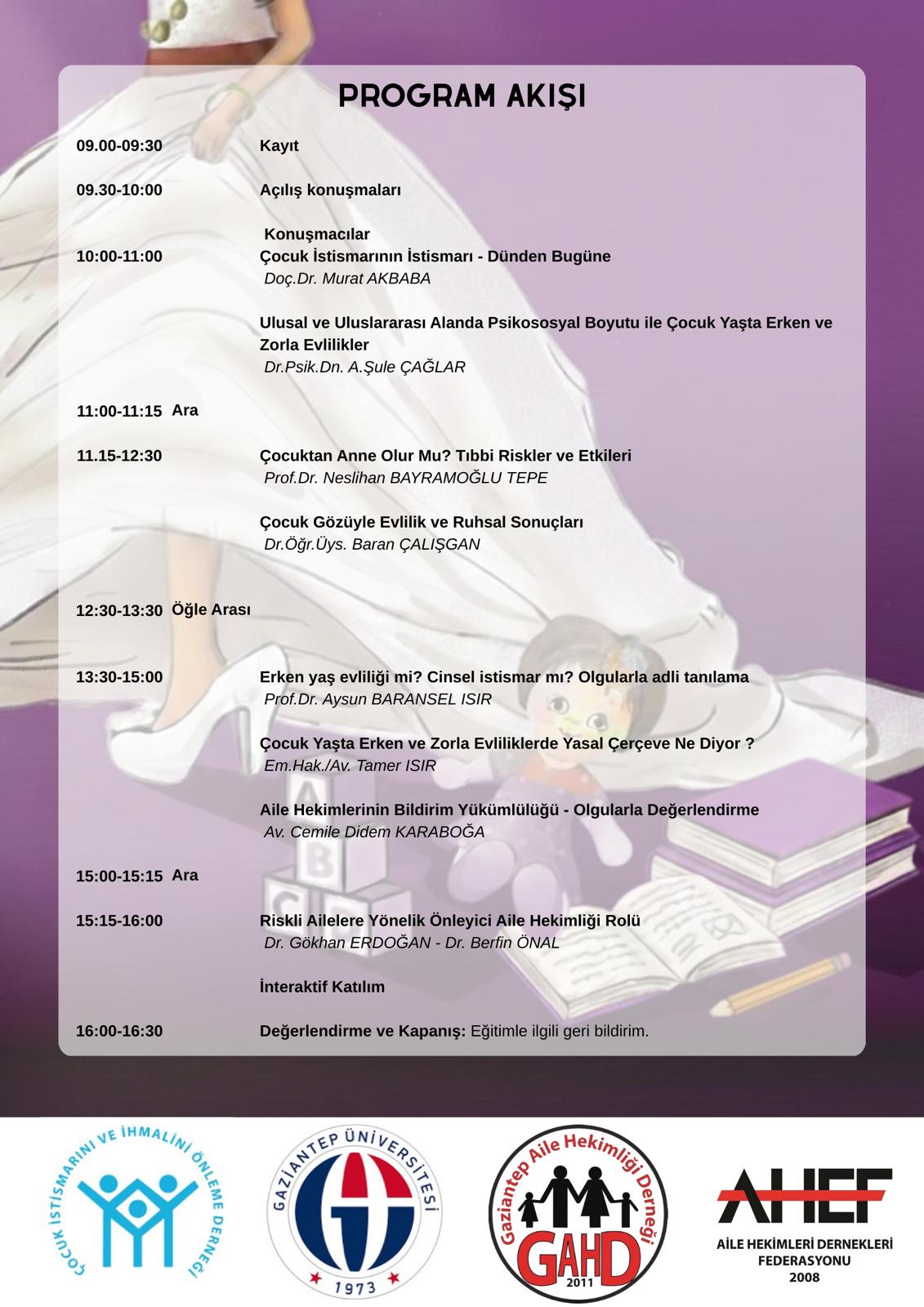 PROGRAM AKIŞI

09.00-09:30 Kayıt

09.30-10:00 Açılış konuşmaları

Konuşmacılar

10:00-11:00 Çocuk İstismarının İstismarı - Dünden Bugüne
Doç.Dr. Murat AKBABA

Ulusal ve Uluslararası Alanda Psikososyal Boyutu ile Çocuk Yaşta Erken ve Zorla Evlilikler
Dr.Psik.Dn. A.Şule ÇAĞLAR

11:00-11:15 Ara

11.15-12:30 Çocuktan Anne Olur Mu? Tıbbi Riskler ve Etkileri
Prof.Dr. Neslihan BAYRAMOĞLU TEPE

Çocuk Gözüyle Evlilik ve Ruhsal Sonuçları
Dr.Öğr.Üys. Baran ÇALIŞGAN

12:30-13:30 Öğle Arası

13:30-15:00 Erken yaş evliliği mi? Cinsel istismar mı? Olgularla adli tanılama
Prof.Dr. Aysun BARANSEL ISIR

Çocuk Yaşta Erken ve Zorla Evliliklerde Yasal Çerçeve Ne Diyor ?
Em.Hak./Av. Tamer ISIR

Aile Hekimlerinin Bildirim Yükümlülüğü - Olgularla Değerlendirme
Av. Cemile Didem KARABOĞA

15:00-15:15 Ara

15:15-16:00 Riskli Ailelere Yönelik Önleyici Aile Hekimliği Rolü
Dr. Gökhan ERDOĞAN - Dr. Berfin ÖNAL

İnteraktif Katılım

16:00-16:30 Değerlendirme ve Kapanış: Eğitimle ilgili geri bildirim.

ÇOCUK İSTİSMARINI VE İHMALİNİ ÖNLEME DERNEĞİ

GAZİANTEP ÜNİVERSİTESİ 1973

Gaziantep Aile Hekimliği Derneği GAHD 2011

AHEF AİLE HEKİMLERİ DERNEKLERİ FEDERASYONU 2008